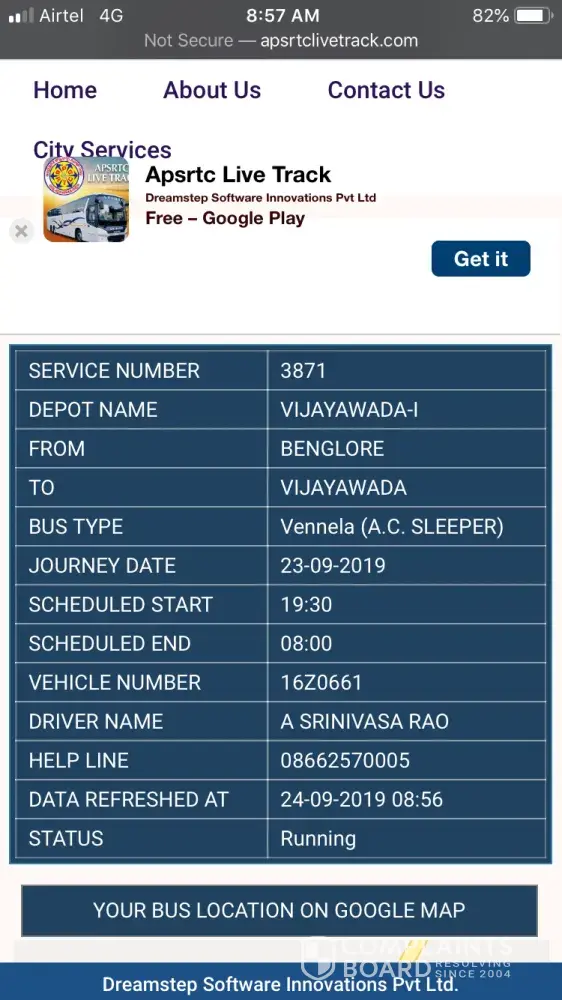 Airtel 4G 8:57 AM 82%
Not Secure — apsrtclivetrack.com

Home About Us Contact Us

City Services

APSRTC LIVE TRACK
Apsrtc Live Track
Dreamstep Software Innovations Pvt Ltd
Free – Google Play

Get it

| SERVICE NUMBER | 3871 |
|---|---|
| DEPOT NAME | VIJAYAWADA-I |
| FROM | BENGLORE |
| TO | VIJAYAWADA |
| BUS TYPE | Vennela (A.C. SLEEPER) |
| JOURNEY DATE | 23-09-2019 |
| SCHEDULED START | 19:30 |
| SCHEDULED END | 08:00 |
| VEHICLE NUMBER | 16Z0661 |
| DRIVER NAME | A SRINIVASA RAO |
| HELP LINE | 08662570005 |
| DATA REFRESHED AT | 24-09-2019 08:56 |
| STATUS | Running |

YOUR BUS LOCATION ON GOOGLE MAP

COMPLAINTS BOARD RESOLVING SINCE 2004

Dreamstep Software Innovations Pvt Ltd.